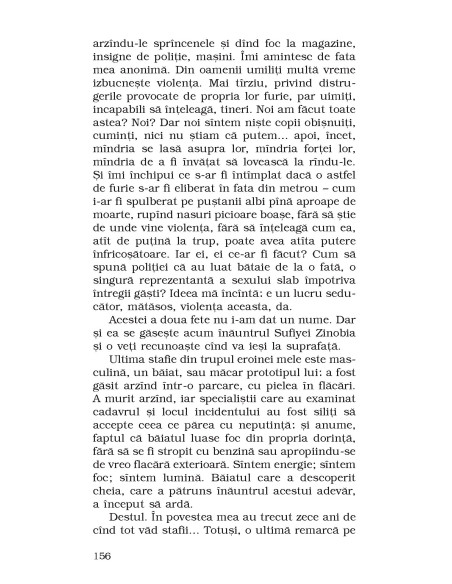 arzîndu-le sprîncenele și dînd foc la magazine, insigne de poliție, mașini. Îmi amintesc de fata mea anonimă. Din oamenii umiliți multă vreme izbucnește violența. Mai tîrziu, privind distrugerile provocate de propria lor furie, par uimiți, incapabili să înțeleagă, tineri. Noi am făcut toate astea? Noi? Dar noi sîntem niște copii obișnuiți, cuminți, nici nu știam că putem... apoi, încet, mîndria se lasă asupra lor, mîndria forței lor, mîndria de a fi învățat să lovească la rîndu-le. Și îmi închipui ce s-ar fi întîmplat dacă o astfel de furie s-ar fi eliberat în fata din metrou – cum i-ar fi spulberat pe puștanii albi pînă aproape de moarte, rupînd nasuri picioare boașe, fără să știe de unde vine violența, fără să înțeleagă cum ea, atît de puțină la trup, poate avea atîta putere înfricoșătoare. Iar ei, ei ce-ar fi făcut? Cum să spună poliției că au luat bătaie de la o fată, o singură reprezentantă a sexului slab împotriva întregii găști? Ideea mă încîntă: e un lucru seducător, mătăsos, violența aceasta, da.

Acestei a doua fete nu i-am dat un nume. Dar și ea se găsește acum înăuntrul Sufiyei Zinobia și o veți recunoaște cînd va ieși la suprafață.

Ultima stafie din trupul eroinei mele este masculină, un băiat, sau măcar prototipul lui: a fost găsit arzînd într-o parcare, cu pielea în flăcări. A murit arzînd, iar specialiștii care au examinat cadavrul și locul incidentului au fost siliți să accepte ceea ce părea cu neputință: și anume, faptul că băiatul luase foc din propria dorință, fără să se fi stropit cu benzină sau apropiindu-se de vreo flacără exterioară. Sîntem energie; sîntem foc; sîntem lumină. Băiatul care a descoperit cheia, care a pătruns înăuntrul acestui adevăr, a început să ardă.

Destul. În povestea mea au trecut zece ani de cînd tot văd stafii... Totuși, o ultimă remarcă pe

156